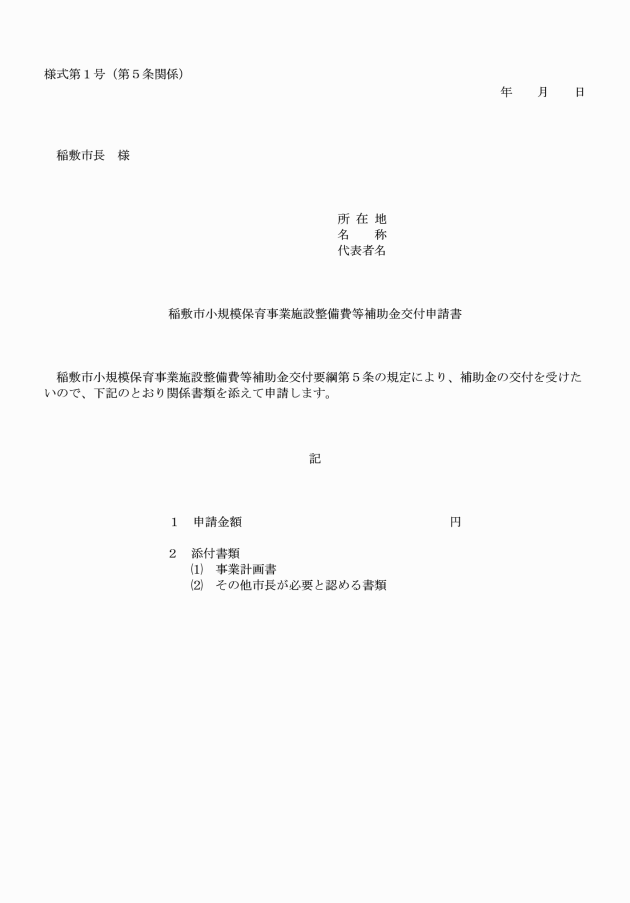 様式第１号（第５条関係）

年　　月　　日

稲敷市長　様

所 在 地
名　　称
代表者名

稲敷市小規模保育事業施設整備費等補助金交付申請書

稲敷市小規模保育事業施設整備費等補助金交付要綱第５条の規定により、補助金の交付を受けたいので、下記のとおり関係書類を添えて申請します。

記

１　申請金額　　　　　　　　　　　　　　円

２　添付書類
⑴　事業計画書
⑵　その他市長が必要と認める書類